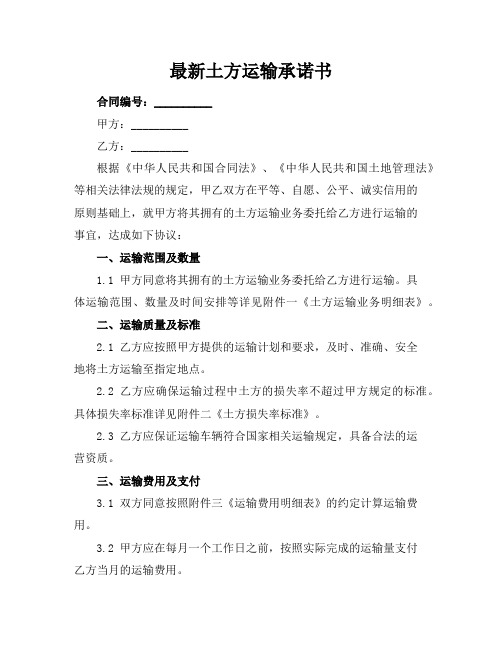 最新土方运输承诺书

合同编号：__________

甲方：__________

乙方：__________

根据《中华人民共和国合同法》、《中华人民共和国土地管理法》等相关法律法规的规定，甲乙双方在平等、自愿、公平、诚实信用的原则基础上，就甲方将其拥有的土方运输业务委托给乙方进行运输的事宜，达成如下协议：

一、运输范围及数量

1.1 甲方同意将其拥有的土方运输业务委托给乙方进行运输。具体运输范围、数量及时间安排等详见附件一《土方运输业务明细表》。

二、运输质量及标准

2.1 乙方应按照甲方提供的运输计划和要求，及时、准确、安全地将土方运输至指定地点。

2.2 乙方应确保运输过程中土方的损失率不超过甲方规定的标准。具体损失率标准详见附件二《土方损失率标准》。

2.3 乙方应保证运输车辆符合国家相关运输规定，具备合法的运营资质。

三、运输费用及支付

3.1 双方同意按照附件三《运输费用明细表》的约定计算运输费用。

3.2 甲方应在每月一个工作日之前，按照实际完成的运输量支付乙方当月的运输费用。